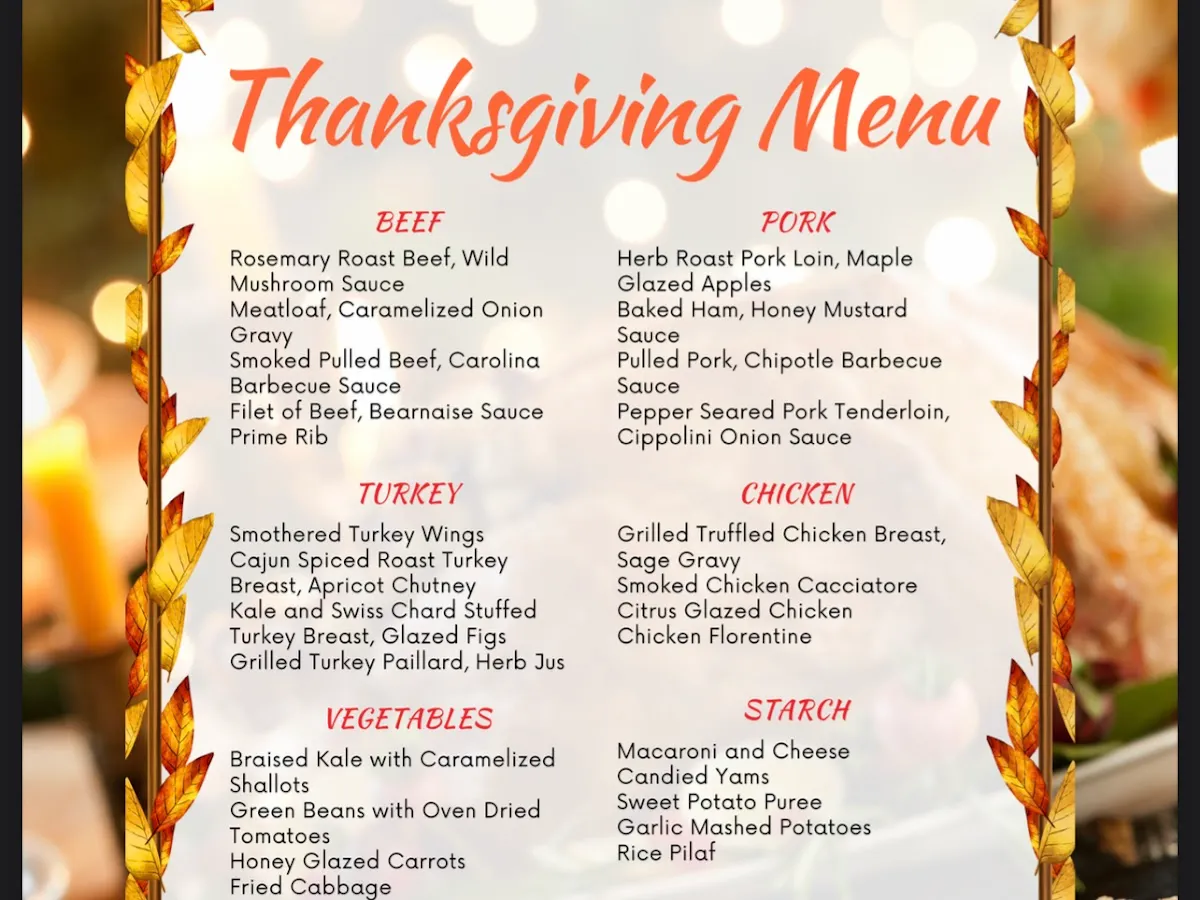 Thanksgiving Menu

BEEF

Rosemary Roast Beef, Wild Mushroom Sauce
Meatloaf, Caramelized Onion Gravy
Smoked Pulled Beef, Carolina Barbecue Sauce
Filet of Beef, Bearnaise Sauce
Prime Rib

TURKEY

Smothered Turkey Wings
Cajun Spiced Roast Turkey Breast, Apricot Chutney
Kale and Swiss Chard Stuffed Turkey Breast, Glazed Figs
Grilled Turkey Paillard, Herb Jus

VEGETABLES

Braised Kale with Caramelized Shallots
Green Beans with Oven Dried Tomatoes
Honey Glazed Carrots
Fried Cabbage

PORK

Herb Roast Pork Loin, Maple Glazed Apples
Baked Ham, Honey Mustard Sauce
Pulled Pork, Chipotle Barbecue Sauce
Pepper Seared Pork Tenderloin, Cippolini Onion Sauce

CHICKEN

Grilled Truffled Chicken Breast, Sage Gravy
Smoked Chicken Cacciatore
Citrus Glazed Chicken
Chicken Florentine

STARCH

Macaroni and Cheese
Candied Yams
Sweet Potato Puree
Garlic Mashed Potatoes
Rice Pilaf